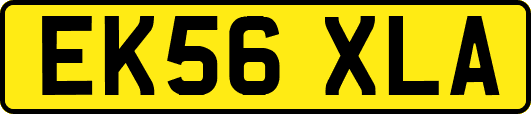 EK56 XLA